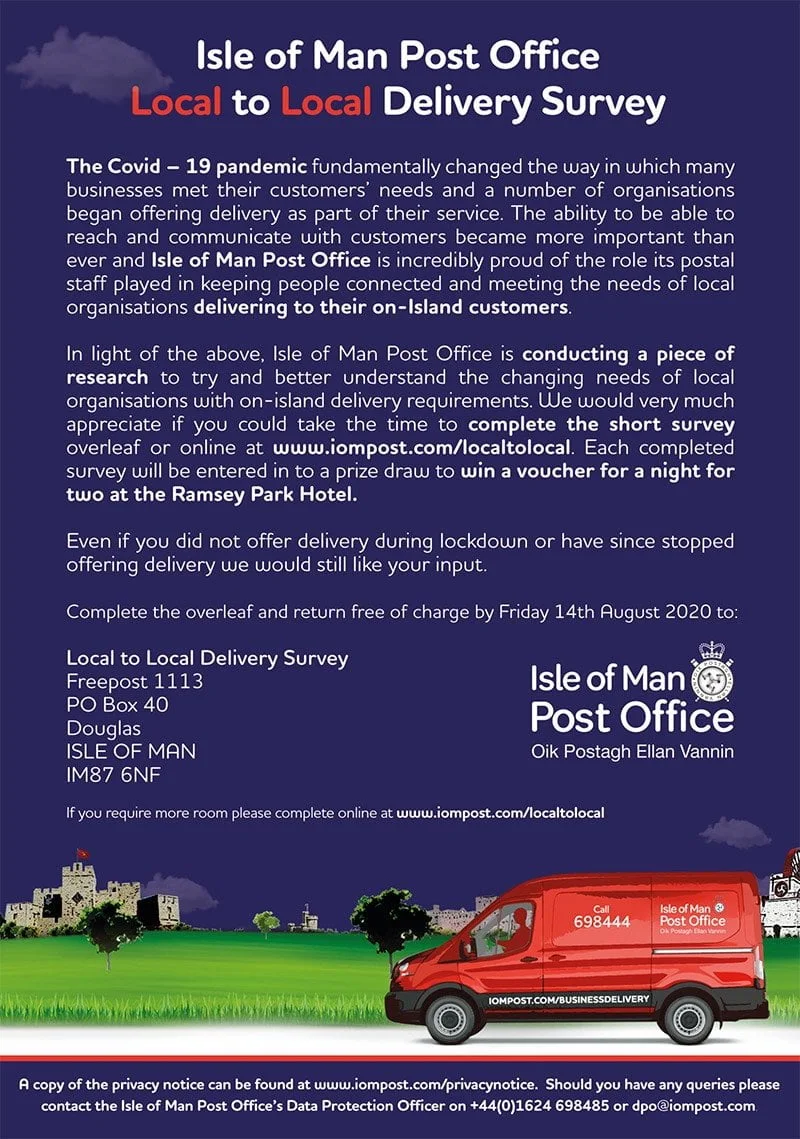 Isle of Man Post Office
Local to Local Delivery Survey

The Covid – 19 pandemic fundamentally changed the way in which many businesses met their customers' needs and a number of organisations began offering delivery as part of their service. The ability to be able to reach and communicate with customers became more important than ever and Isle of Man Post Office is incredibly proud of the role its postal staff played in keeping people connected and meeting the needs of local organisations delivering to their on-Island customers.

In light of the above, Isle of Man Post Office is conducting a piece of research to try and better understand the changing needs of local organisations with on-island delivery requirements. We would very much appreciate if you could take the time to complete the short survey overleaf or online at www.iompost.com/localtolocal. Each completed survey will be entered in to a prize draw to win a voucher for a night for two at the Ramsey Park Hotel.

Even if you did not offer delivery during lockdown or have since stopped offering delivery we would still like your input.

Complete the overleaf and return free of charge by Friday 14th August 2020 to:

Local to Local Delivery Survey
Freepost 1113
PO Box 40
Douglas
ISLE OF MAN
IM87 6NF

Isle of Man Post Office
Oik Postagh Ellan Vannin

If you require more room please complete online at www.iompost.com/localtolocal

Call 698444
Isle of Man Post Office
Oik Postagh Ellan Vannin
IOMPOST.COM/BUSINESSDELIVERY

A copy of the privacy notice can be found at www.iompost.com/privacynotice. Should you have any queries please contact the Isle of Man Post Office's Data Protection Officer on +44(0)1624 698485 or dpo@iompost.com.